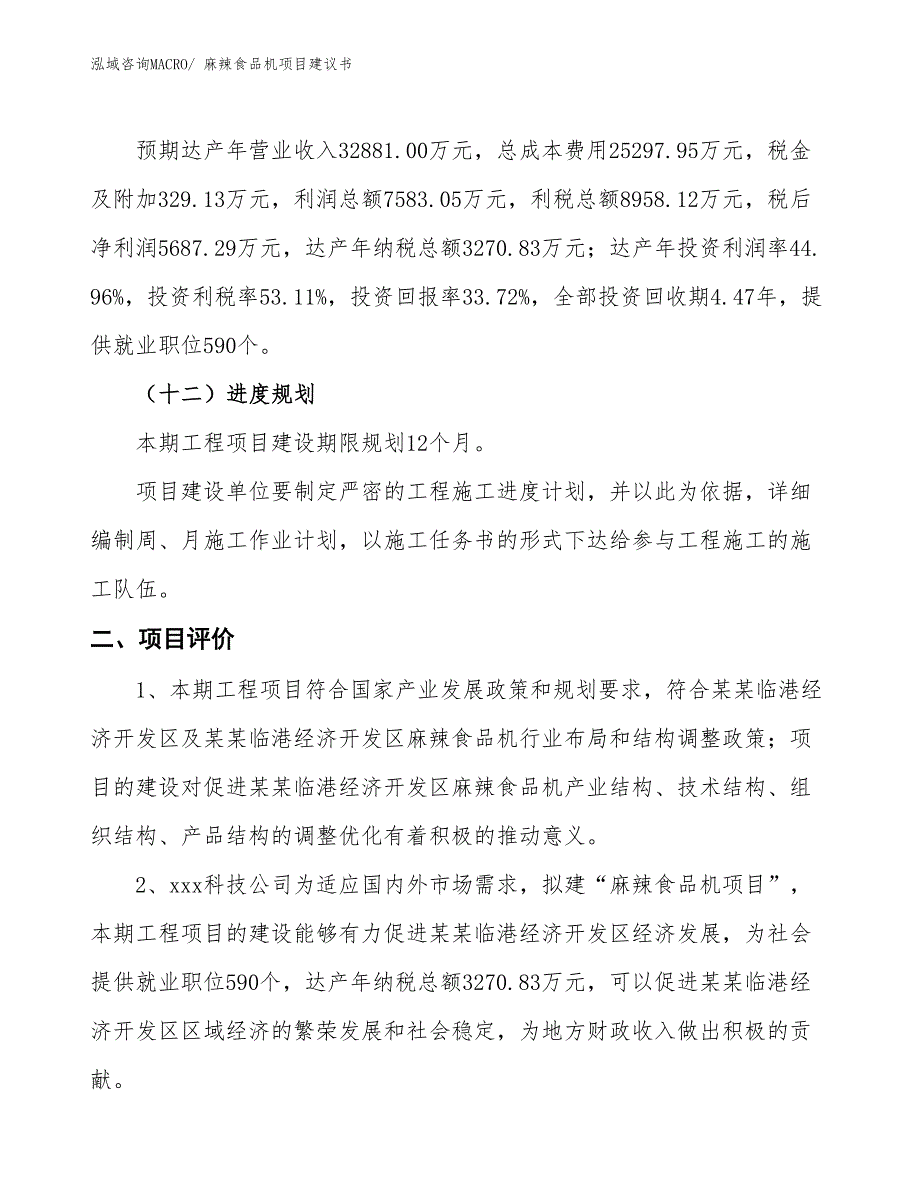 泓域咨询MACRO/ 麻辣食品机项目建议书

预期达产年营业收入32881.00万元，总成本费用25297.95万元，税金及附加329.13万元，利润总额7583.05万元，利税总额8958.12万元，税后净利润5687.29万元，达产年纳税总额3270.83万元；达产年投资利润率44.96%，投资利税率53.11%，投资回报率33.72%，全部投资回收期4.47年，提供就业职位590个。

（十二）进度规划

本期工程项目建设期限规划12个月。

项目建设单位要制定严密的工程施工进度计划，并以此为依据，详细编制周、月施工作业计划，以施工任务书的形式下达给参与工程施工的施工队伍。

二、项目评价

1、本期工程项目符合国家产业发展政策和规划要求，符合某某临港经济开发区及某某临港经济开发区麻辣食品机行业布局和结构调整政策；项目的建设对促进某某临港经济开发区麻辣食品机产业结构、技术结构、组织结构、产品结构的调整优化有着积极的推动意义。

2、xxx科技公司为适应国内外市场需求，拟建“麻辣食品机项目”，本期工程项目的建设能够有力促进某某临港经济开发区经济发展，为社会提供就业职位590个，达产年纳税总额3270.83万元，可以促进某某临港经济开发区区域经济的繁荣发展和社会稳定，为地方财政收入做出积极的贡献。